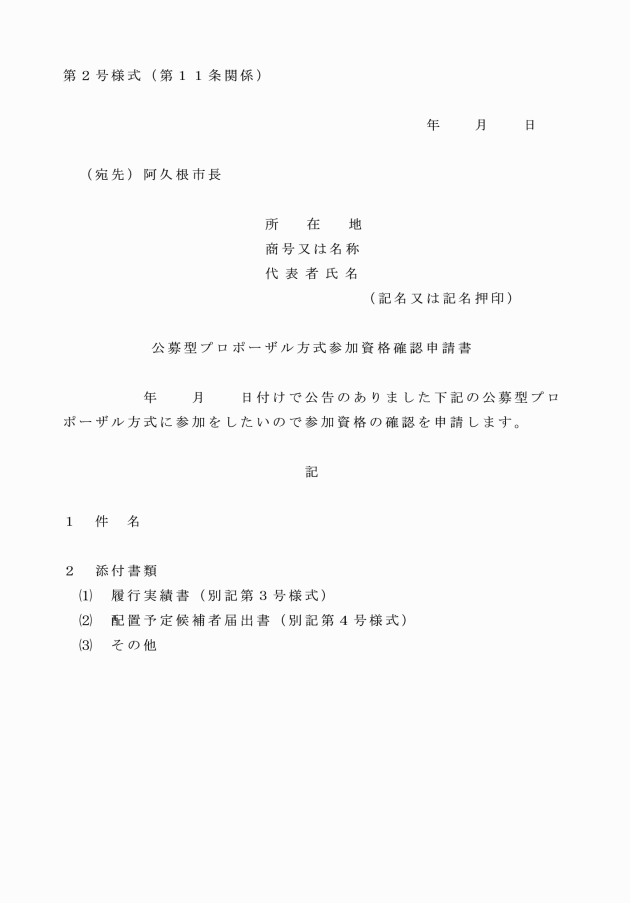 第２号様式（第１１条関係）

年　　月　　日

（宛先）阿久根市長

所　在　地
商号又は名称
代表者氏名
（記名又は記名押印）

公募型プロポーザル方式参加資格確認申請書

年　　月　　日付けで公告のありました下記の公募型プロポーザル方式に参加をしたいので参加資格の確認を申請します。

記

１　件　名

２　添付書類
⑴　履行実績書（別記第３号様式）
⑵　配置予定候補者届出書（別記第４号様式）
⑶　その他